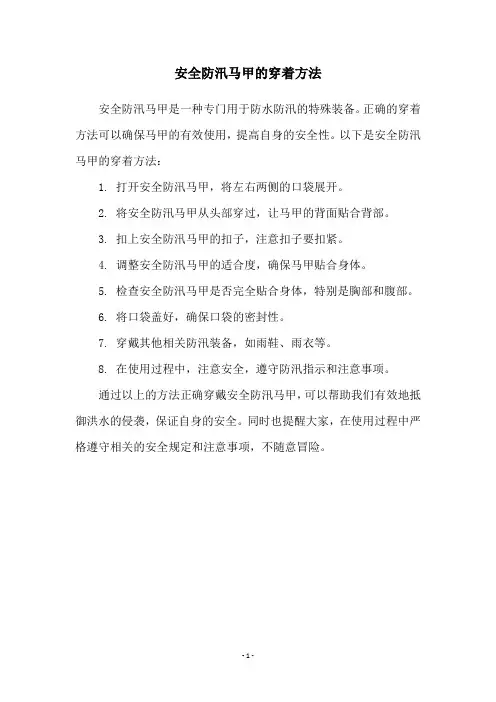 安全防汛马甲的穿着方法

安全防汛马甲是一种专门用于防水防汛的特殊装备。正确的穿着方法可以确保马甲的有效使用，提高自身的安全性。以下是安全防汛马甲的穿着方法：

1. 打开安全防汛马甲，将左右两侧的口袋展开。

2. 将安全防汛马甲从头部穿过，让马甲的背面贴合背部。

3. 扣上安全防汛马甲的扣子，注意扣子要扣紧。

4. 调整安全防汛马甲的适合度，确保马甲贴合身体。

5. 检查安全防汛马甲是否完全贴合身体，特别是胸部和腹部。

6. 将口袋盖好，确保口袋的密封性。

7. 穿戴其他相关防汛装备，如雨鞋、雨衣等。

8. 在使用过程中，注意安全，遵守防汛指示和注意事项。

通过以上的方法正确穿戴安全防汛马甲，可以帮助我们有效地抵御洪水的侵袭，保证自身的安全。同时也提醒大家，在使用过程中严格遵守相关的安全规定和注意事项，不随意冒险。

- 1 -